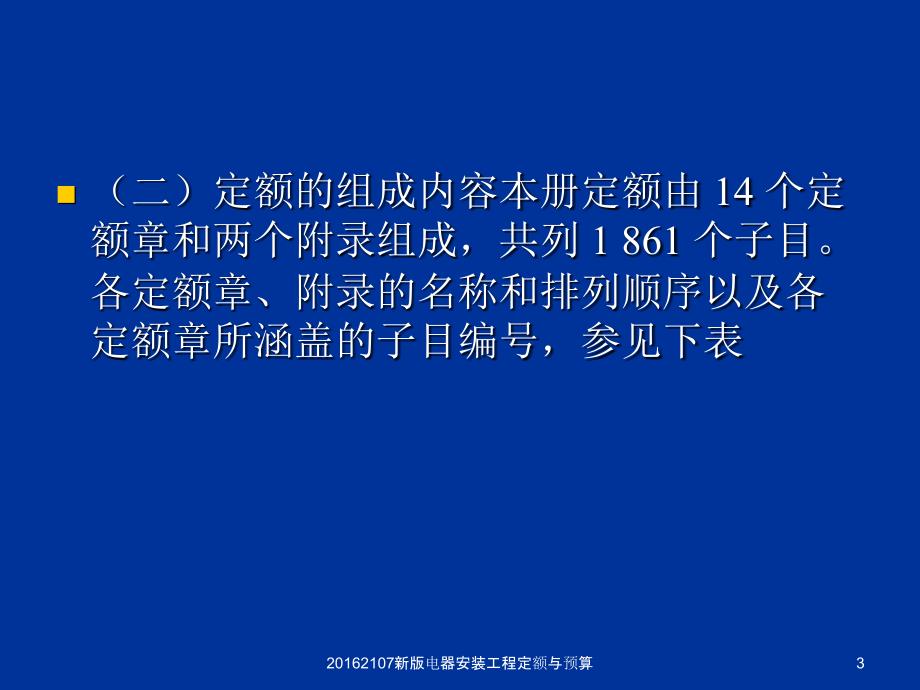 （二）定额的组成内容本册定额由 14 个定额章和两个附录组成，共列 1 861 个子目。各定额章、附录的名称和排列顺序以及各定额章所涵盖的子目编号，参见下表

20162107新版电器安装工程定额与预算

3